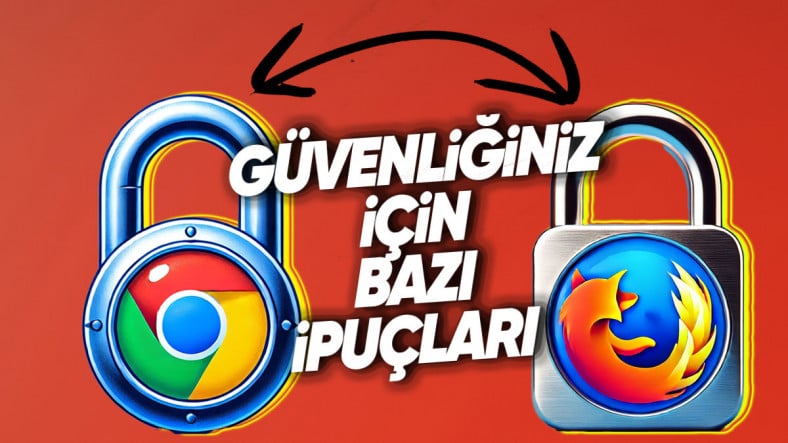 GÜVENLİĞİNİZ İÇİN BAZI İPUÇLARI